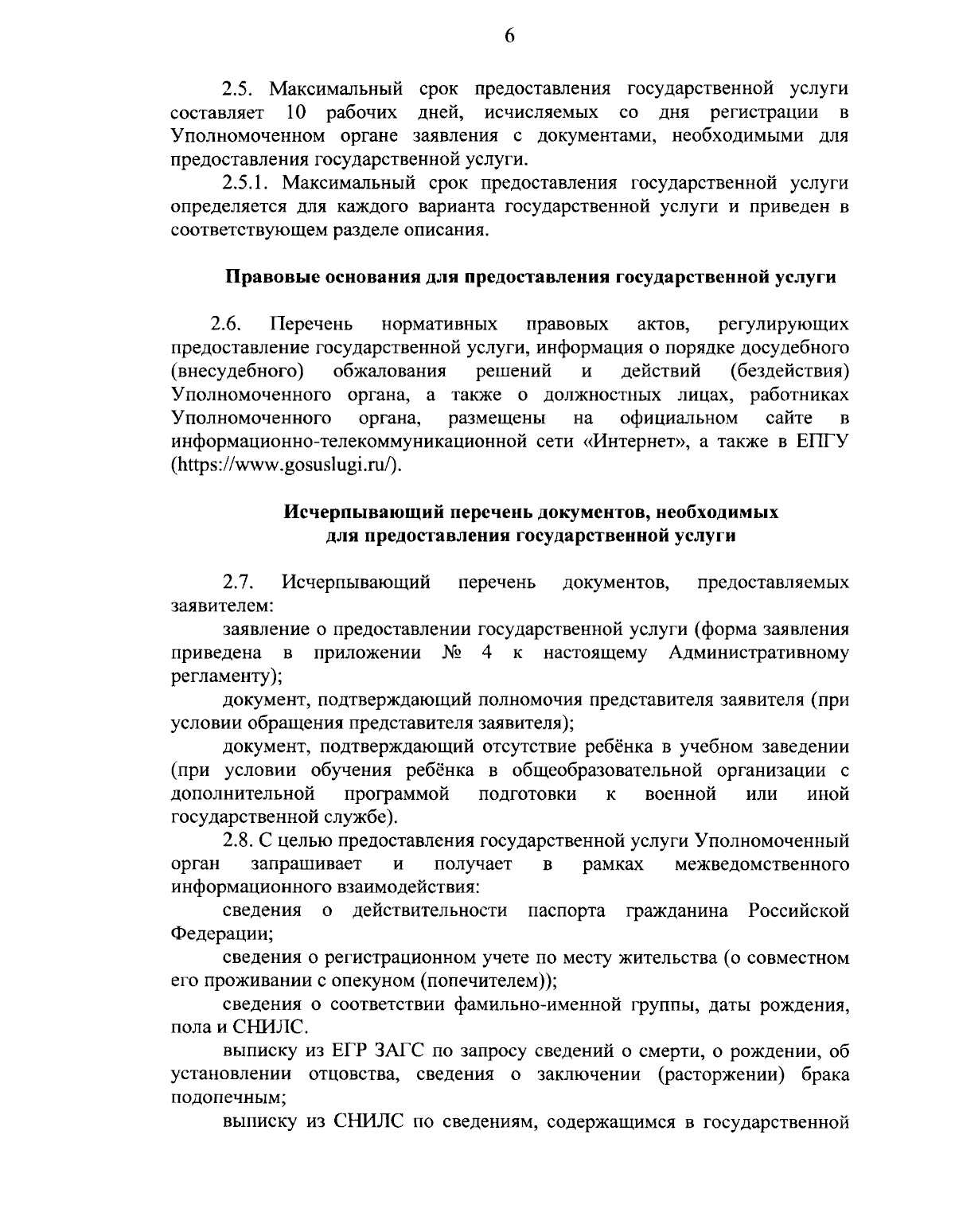 6

2.5. Максимальный срок предоставления государственной услуги составляет 10 рабочих дней, исчисляемых со дня регистрации в Уполномоченном органе заявления с документами, необходимыми для предоставления государственной услуги.

2.5.1. Максимальный срок предоставления государственной услуги определяется для каждого варианта государственной услуги и приведен в соответствующем разделе описания.

Правовые основания для предоставления государственной услуги

2.6. Перечень нормативных правовых актов, регулирующих предоставление государственной услуги, информация о порядке досудебного (внесудебного) обжалования решений и действий (бездействия) Уполномоченного органа, а также о должностных лицах, работниках Уполномоченного органа, размещены на официальном сайте в информационно-телекоммуникационной сети «Интернет», а также в ЕПГУ (https://www.gosuslugi.ru/).

Исчерпывающий перечень документов, необходимых для предоставления государственной услуги

2.7. Исчерпывающий перечень документов, предоставляемых заявителем:

заявление о предоставлении государственной услуги (форма заявления приведена в приложении № 4 к настоящему Административному регламенту);

документ, подтверждающий полномочия представителя заявителя (при условии обращения представителя заявителя);

документ, подтверждающий отсутствие ребёнка в учебном заведении (при условии обучения ребёнка в общеобразовательной организации с дополнительной программой подготовки к военной или иной государственной службе).

2.8. С целью предоставления государственной услуги Уполномоченный орган запрашивает и получает в рамках межведомственного информационного взаимодействия:

сведения о действительности паспорта гражданина Российской Федерации;

сведения о регистрационном учете по месту жительства (о совместном его проживании с опекуном (попечителем));

сведения о соответствии фамильно-именной группы, даты рождения, пола и СНИЛС.

выписку из ЕГР ЗАГС по запросу сведений о смерти, о рождении, об установлении отцовства, сведения о заключении (расторжении) брака подопечным;

выписку из СНИЛС по сведениям, содержащимся в государственной